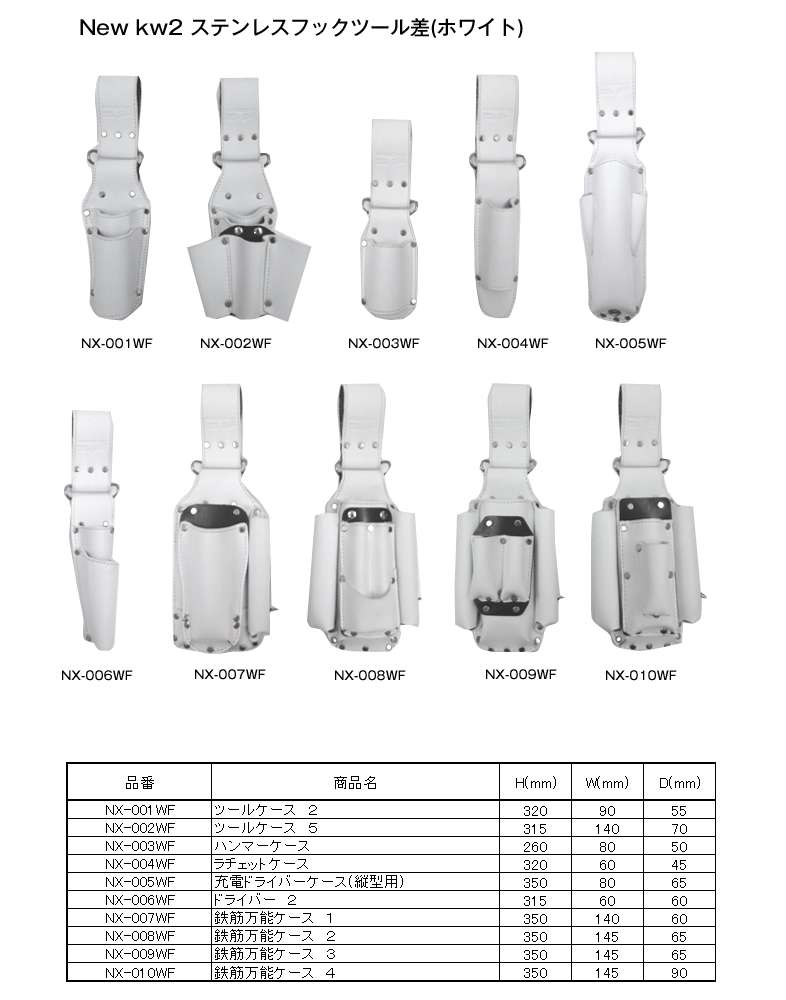 New kw2 ステンレスフックツール差(ホワイト)

NX-001WF NX-002WF NX-003WF NX-004WF NX-005WF

NX-006WF NX-007WF NX-008WF NX-009WF NX-010WF

| 品番 | 商品名 | H(mm) | W(mm) | D(mm) |
|---|---|---|---|---|
| NX-001WF | ツールケース 2 | 320 | 90 | 55 |
| NX-002WF | ツールケース 5 | 315 | 140 | 70 |
| NX-003WF | ハンマーケース | 260 | 80 | 50 |
| NX-004WF | ラチェットケース | 320 | 60 | 45 |
| NX-005WF | 充電ドライバーケース(縦型用) | 350 | 80 | 65 |
| NX-006WF | ドライバー 2 | 315 | 60 | 60 |
| NX-007WF | 鉄筋万能ケース 1 | 350 | 140 | 60 |
| NX-008WF | 鉄筋万能ケース 2 | 350 | 145 | 65 |
| NX-009WF | 鉄筋万能ケース 3 | 350 | 145 | 65 |
| NX-010WF | 鉄筋万能ケース 4 | 350 | 145 | 90 |